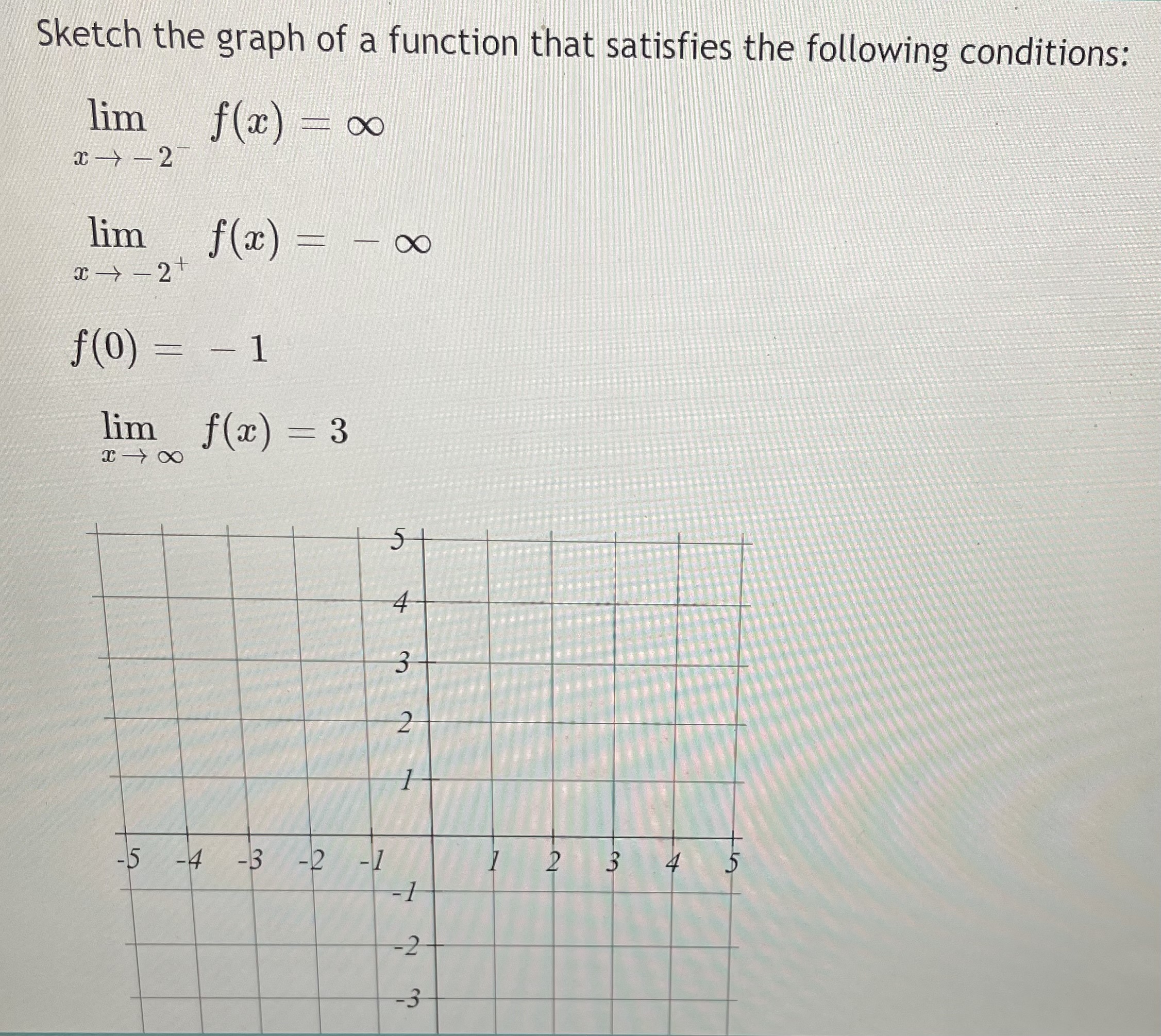 Sketch the graph of a function that satisfies the following conditions:

$\lim_{x \to -2^-} f(x) = \infty$

$\lim_{x \to -2^+} f(x) = -\infty$

$f(0) = -1$

$\lim_{x \to \infty} f(x) = 3$

5
4
3
2
1
-5 -4 -3 -2 -1 1 2 3 4 5
-1
-2
-3